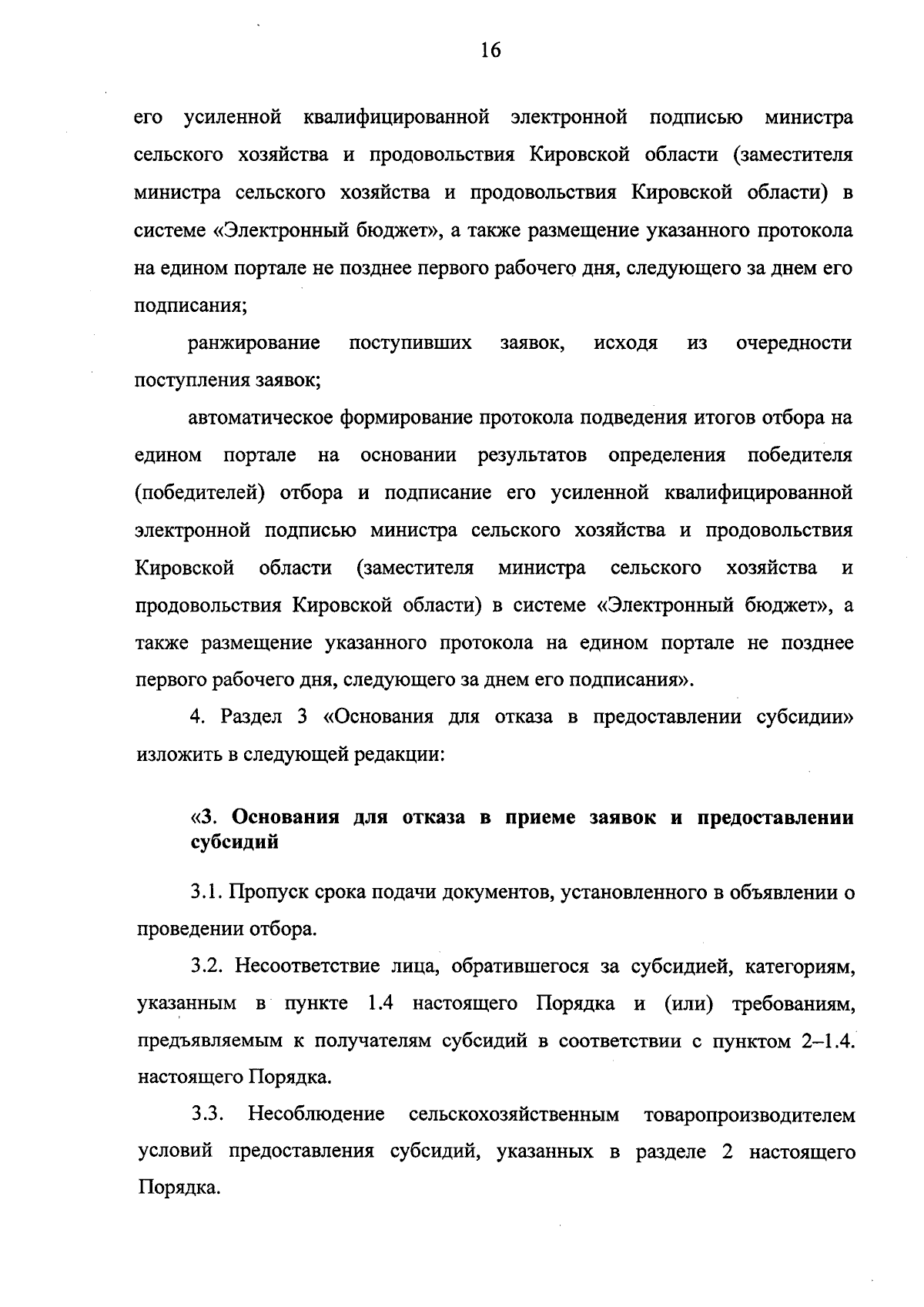 16

его усиленной квалифицированной электронной подписью министра сельского хозяйства и продовольствия Кировской области (заместителя министра сельского хозяйства и продовольствия Кировской области) в системе «Электронный бюджет», а также размещение указанного протокола на едином портале не позднее первого рабочего дня, следующего за днем его подписания;

ранжирование поступивших заявок, исходя из очередности поступления заявок;

автоматическое формирование протокола подведения итогов отбора на едином портале на основании результатов определения победителя (победителей) отбора и подписание его усиленной квалифицированной электронной подписью министра сельского хозяйства и продовольствия Кировской области (заместителя министра сельского хозяйства и продовольствия Кировской области) в системе «Электронный бюджет», а также размещение указанного протокола на едином портале не позднее первого рабочего дня, следующего за днем его подписания».

4. Раздел 3 «Основания для отказа в предоставлении субсидии» изложить в следующей редакции:

«3. Основания для отказа в приеме заявок и предоставлении субсидий

3.1. Пропуск срока подачи документов, установленного в объявлении о проведении отбора.

3.2. Несоответствие лица, обратившегося за субсидией, категориям, указанным в пункте 1.4 настоящего Порядка и (или) требованиям, предъявляемым к получателям субсидий в соответствии с пунктом 2–1.4. настоящего Порядка.

3.3. Несоблюдение сельскохозяйственным товаропроизводителем условий предоставления субсидий, указанных в разделе 2 настоящего Порядка.